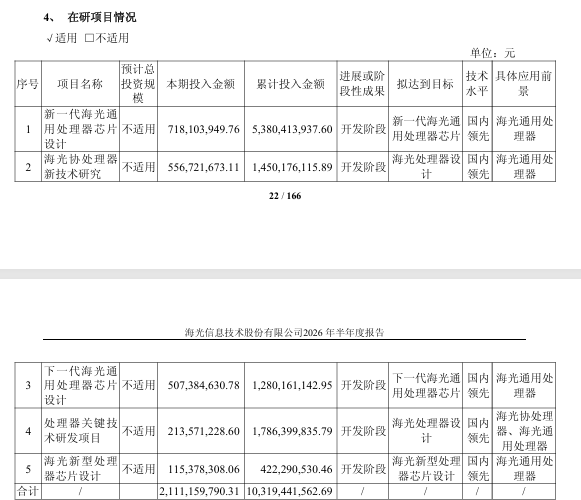 4、 在研项目情况

√适用 □不适用

单位：元

| 序号 | 项目名称 | 预计总投资规模 | 本期投入金额 | 累计投入金额 | 进展或阶段性成果 | 拟达到目标 | 技术水平 | 具体应用前景 |
|---|---|---|---|---|---|---|---|---|
| 1 | 新一代海光通用处理器芯片设计 | 不适用 | 718,103,949.76 | 5,380,413,937.60 | 开发阶段 | 新一代海光通用处理器芯片 | 国内领先 | 海光通用处理器 |
| 2 | 海光协处理器新技术研究 | 不适用 | 556,721,673.11 | 1,450,176,115.89 | 开发阶段 | 海光处理器设计 | 国内领先 | 海光通用处理器 |

22 / 166

海光信息技术股份有限公司2026 年半年度报告

| 3 | 下一代海光通用处理器芯片设计 | 不适用 | 507,384,630.78 | 1,280,161,142.95 | 开发阶段 | 下一代海光通用处理器芯片 | 国内领先 | 海光通用处理器 |
|---|---|---|---|---|---|---|---|---|
| 4 | 处理器关键技术研发项目 | 不适用 | 213,571,228.60 | 1,786,399,835.79 | 开发阶段 | 海光处理器设计 | 国内领先 | 海光协处理器、海光通用处理器 |
| 5 | 海光新型处理器芯片设计 | 不适用 | 115,378,308.06 | 422,290,530.46 | 开发阶段 | 海光新型处理器芯片设计 | 国内领先 | 海光通用处理器 |
| 合计 | / | | 2,111,159,790.31 | 10,319,441,562.69 | / | / | / | / |